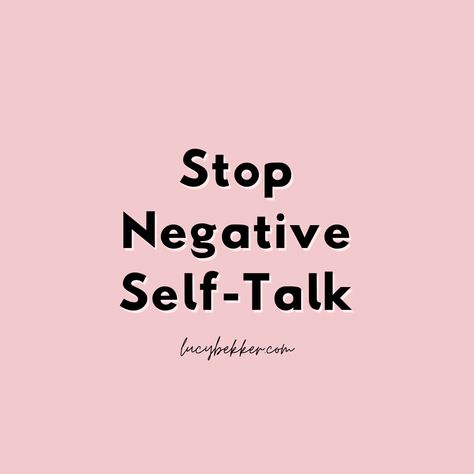 Stop
Negative
Self-Talk

lucybekker.com